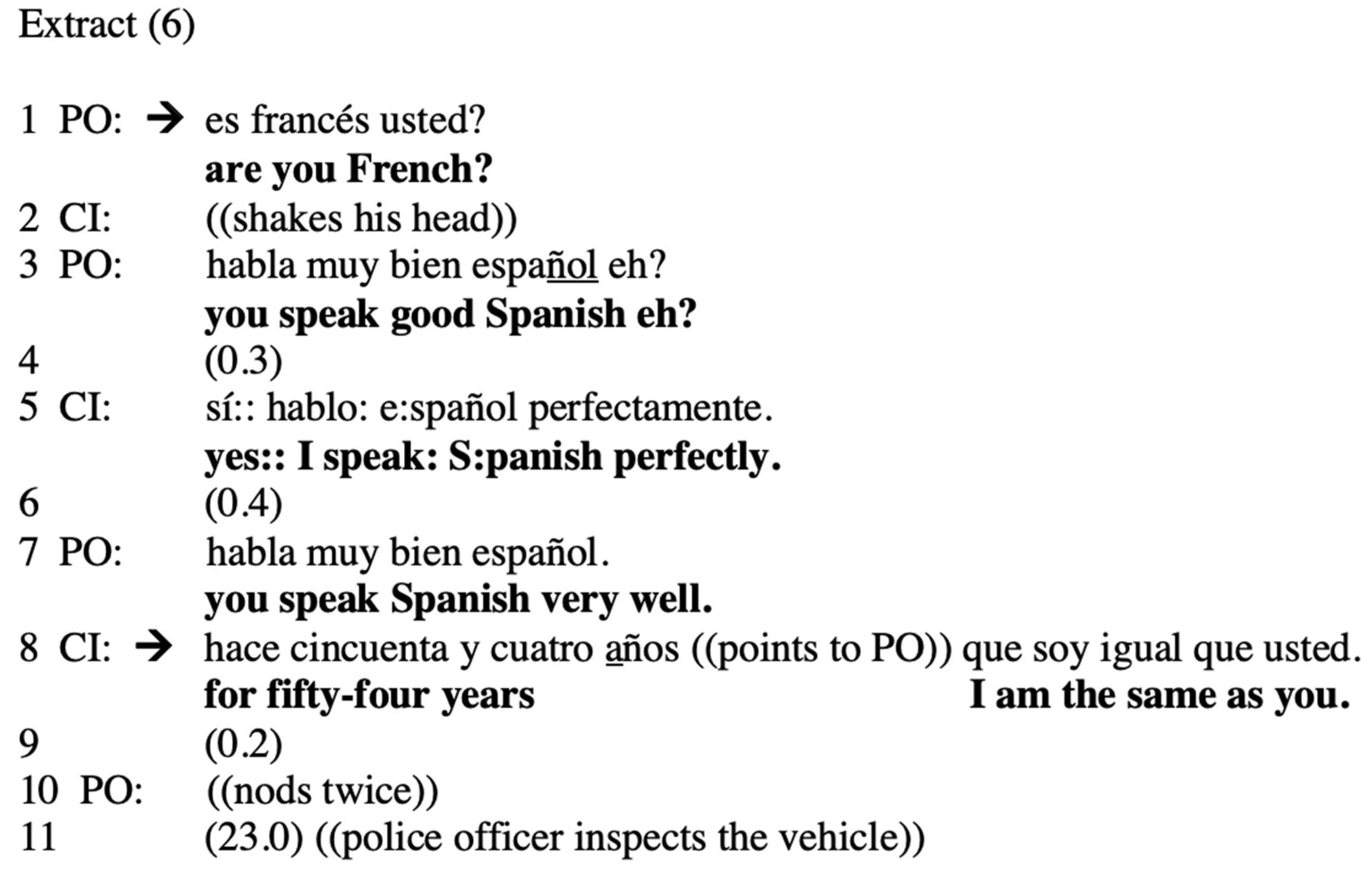 Extract (6)

1 PO: → es francés usted?
are you French?
2 CI: ((shakes his head))
3 PO: habla muy bien español eh?
you speak good Spanish eh?
4 (0.3)
5 CI: sí:: hablo: e:spañol perfectamente.
yes:: I speak: S:panish perfectly.
6 (0.4)
7 PO: habla muy bien español.
you speak Spanish very well.
8 CI: → hace cincuenta y cuatro años ((points to PO)) que soy igual que usted.
for fifty-four years I am the same as you.
9 (0.2)
10 PO: ((nods twice))
11 (23.0) ((police officer inspects the vehicle))